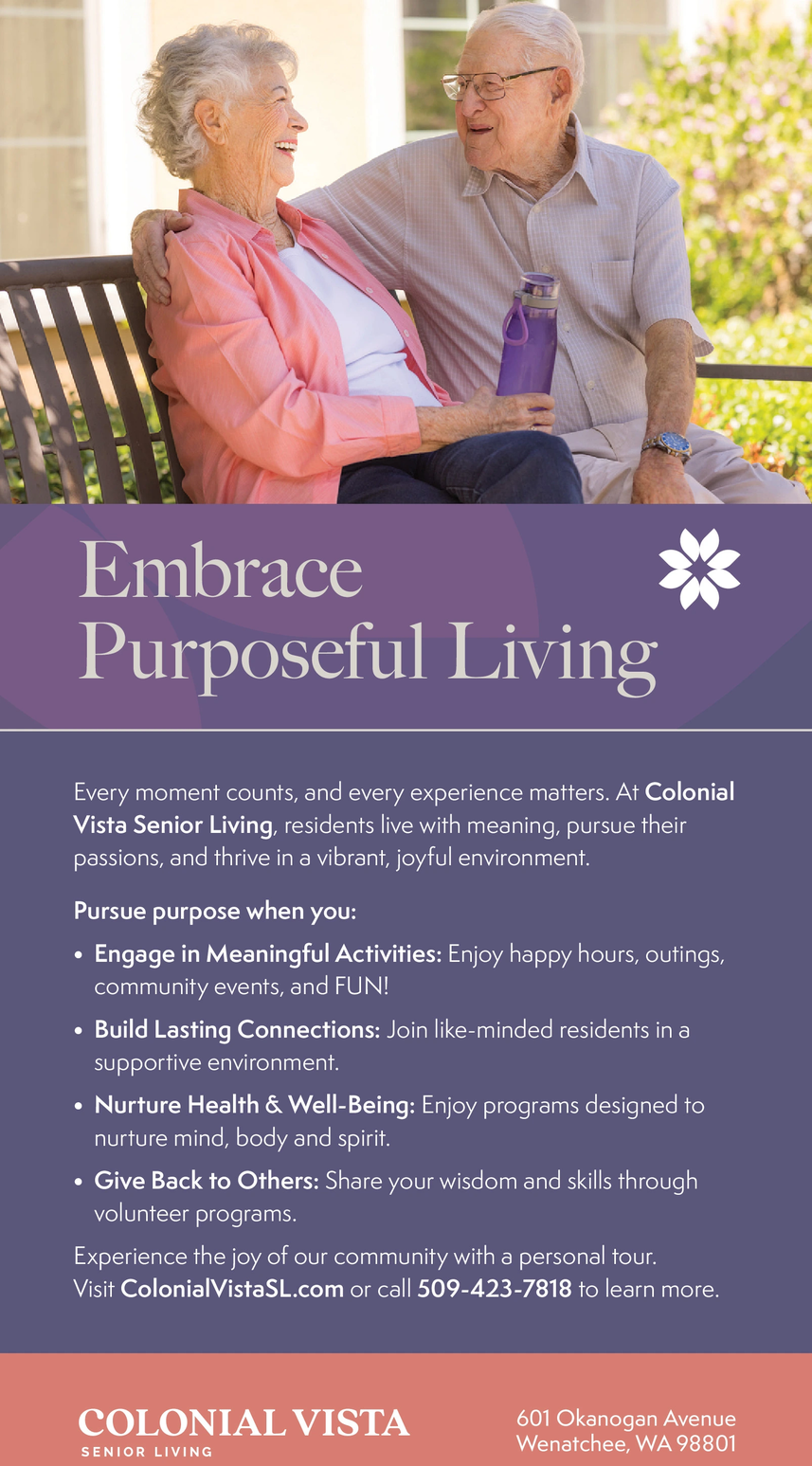 Embrace
Purposeful Living

Every moment counts, and every experience matters. At Colonial Vista Senior Living, residents live with meaning, pursue their passions, and thrive in a vibrant, joyful environment.

Pursue purpose when you:

• Engage in Meaningful Activities: Enjoy happy hours, outings, community events, and FUN!
• Build Lasting Connections: Join like-minded residents in a supportive environment.
• Nurture Health & Well-Being: Enjoy programs designed to nurture mind, body and spirit.
• Give Back to Others: Share your wisdom and skills through volunteer programs.

Experience the joy of our community with a personal tour. Visit ColonialVistaSL.com or call 509-423-7818 to learn more.

COLONIAL VISTA
SENIOR LIVING

601 Okanogan Avenue
Wenatchee, WA 98801